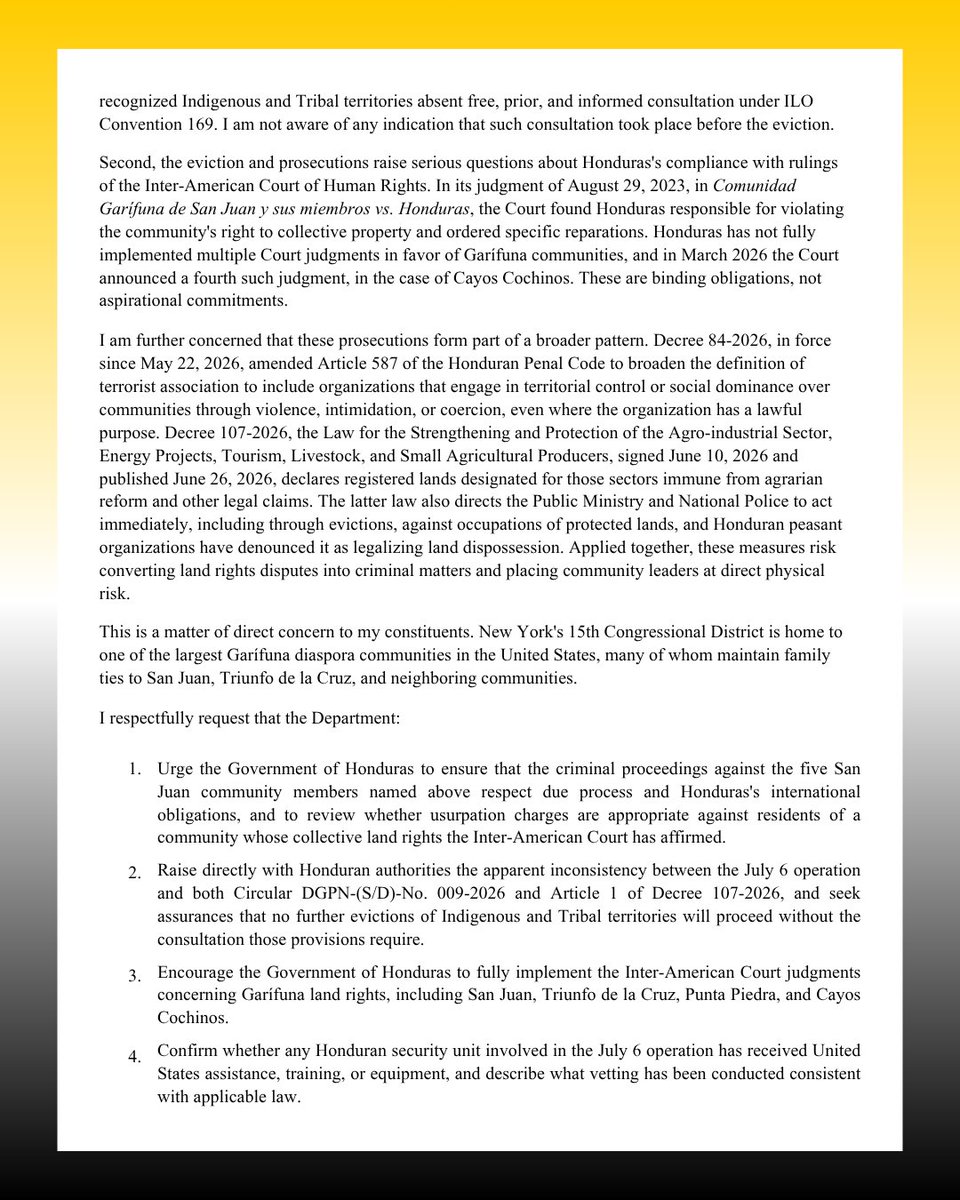 recognized Indigenous and Tribal territories absent free, prior, and informed consultation under ILO Convention 169. I am not aware of any indication that such consultation took place before the eviction.

Second, the eviction and prosecutions raise serious questions about Honduras's compliance with rulings of the Inter-American Court of Human Rights. In its judgment of August 29, 2023, in Comunidad Garífuna de San Juan y sus miembros vs. Honduras, the Court found Honduras responsible for violating the community's right to collective property and ordered specific reparations. Honduras has not fully implemented multiple Court judgments in favor of Garífuna communities, and in March 2026 the Court announced a fourth such judgment, in the case of Cayos Cochinos. These are binding obligations, not aspirational commitments.

I am further concerned that these prosecutions form part of a broader pattern. Decree 84-2026, in force since May 22, 2026, amended Article 587 of the Honduran Penal Code to broaden the definition of terrorist association to include organizations that engage in territorial control or social dominance over communities through violence, intimidation, or coercion, even where the organization has a lawful purpose. Decree 107-2026, the Law for the Strengthening and Protection of the Agro-industrial Sector, Energy Projects, Tourism, Livestock, and Small Agricultural Producers, signed June 10, 2026 and published June 26, 2026, declares registered lands designated for those sectors immune from agrarian reform and other legal claims. The latter law also directs the Public Ministry and National Police to act immediately, including through evictions, against occupations of protected lands, and Honduran peasant organizations have denounced it as legalizing land dispossession. Applied together, these measures risk converting land rights disputes into criminal matters and placing community leaders at direct physical risk.

This is a matter of direct concern to my constituents. New York's 15th Congressional District is home to one of the largest Garífuna diaspora communities in the United States, many of whom maintain family ties to San Juan, Triunfo de la Cruz, and neighboring communities.

I respectfully request that the Department:

1. Urge the Government of Honduras to ensure that the criminal proceedings against the five San Juan community members named above respect due process and Honduras's international obligations, and to review whether usurpation charges are appropriate against residents of a community whose collective land rights the Inter-American Court has affirmed.

2. Raise directly with Honduran authorities the apparent inconsistency between the July 6 operation and both Circular DGPN-(S/D)-No. 009-2026 and Article 1 of Decree 107-2026, and seek assurances that no further evictions of Indigenous and Tribal territories will proceed without the consultation those provisions require.

3. Encourage the Government of Honduras to fully implement the Inter-American Court judgments concerning Garífuna land rights, including San Juan, Triunfo de la Cruz, Punta Piedra, and Cayos Cochinos.

4. Confirm whether any Honduran security unit involved in the July 6 operation has received United States assistance, training, or equipment, and describe what vetting has been conducted consistent with applicable law.